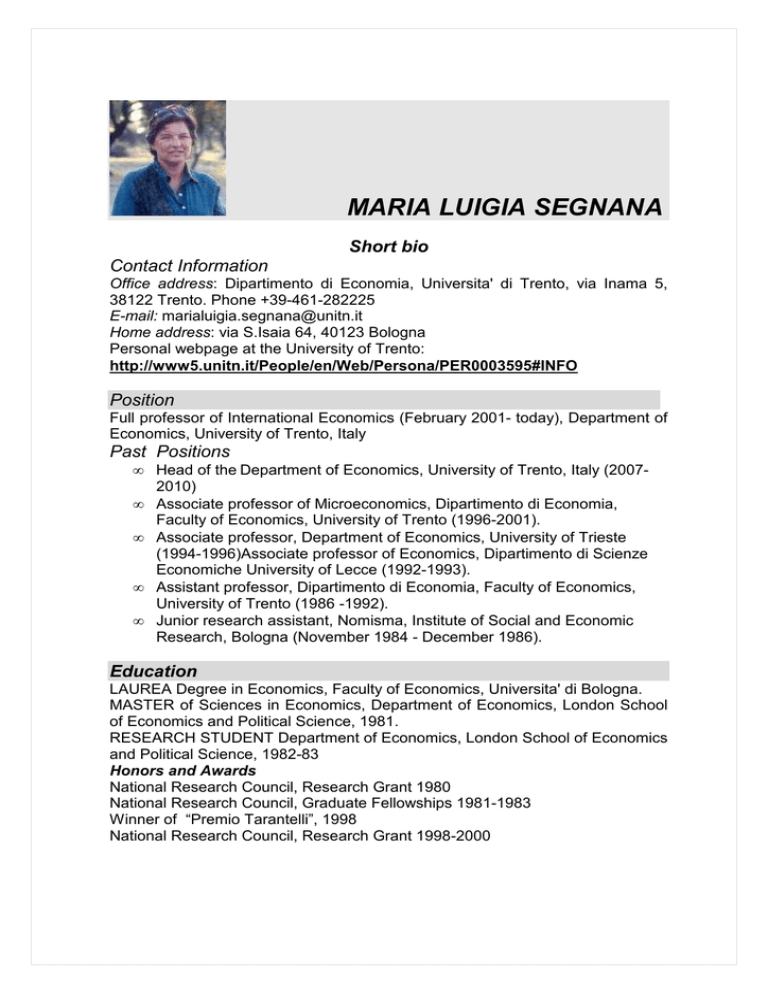 MARIA LUIGIA SEGNANA

Short bio

Contact Information
Office address: Dipartimento di Economia, Universita' di Trento, via Inama 5, 38122 Trento. Phone +39-461-282225
E-mail: marialuigia.segnana@unitn.it
Home address: via S.Isaia 64, 40123 Bologna
Personal webpage at the University of Trento:
http://www5.unitn.it/People/en/Web/Persona/PER0003595#INFO

Position
Full professor of International Economics (February 2001- today), Department of Economics, University of Trento, Italy

Past Positions
∞ Head of the Department of Economics, University of Trento, Italy (2007-2010)
∞ Associate professor of Microeconomics, Dipartimento di Economia, Faculty of Economics, University of Trento (1996-2001).
∞ Associate professor, Department of Economics, University of Trieste (1994-1996)Associate professor of Economics, Dipartimento di Scienze Economiche University of Lecce (1992-1993).
∞ Assistant professor, Dipartimento di Economia, Faculty of Economics, University of Trento (1986 -1992).
∞ Junior research assistant, Nomisma, Institute of Social and Economic Research, Bologna (November 1984 - December 1986).

Education
LAUREA Degree in Economics, Faculty of Economics, Universita' di Bologna.
MASTER of Sciences in Economics, Department of Economics, London School of Economics and Political Science, 1981.
RESEARCH STUDENT Department of Economics, London School of Economics and Political Science, 1982-83
Honors and Awards
National Research Council, Research Grant 1980
National Research Council, Graduate Fellowships 1981-1983
Winner of "Premio Tarantelli", 1998
National Research Council, Research Grant 1998-2000